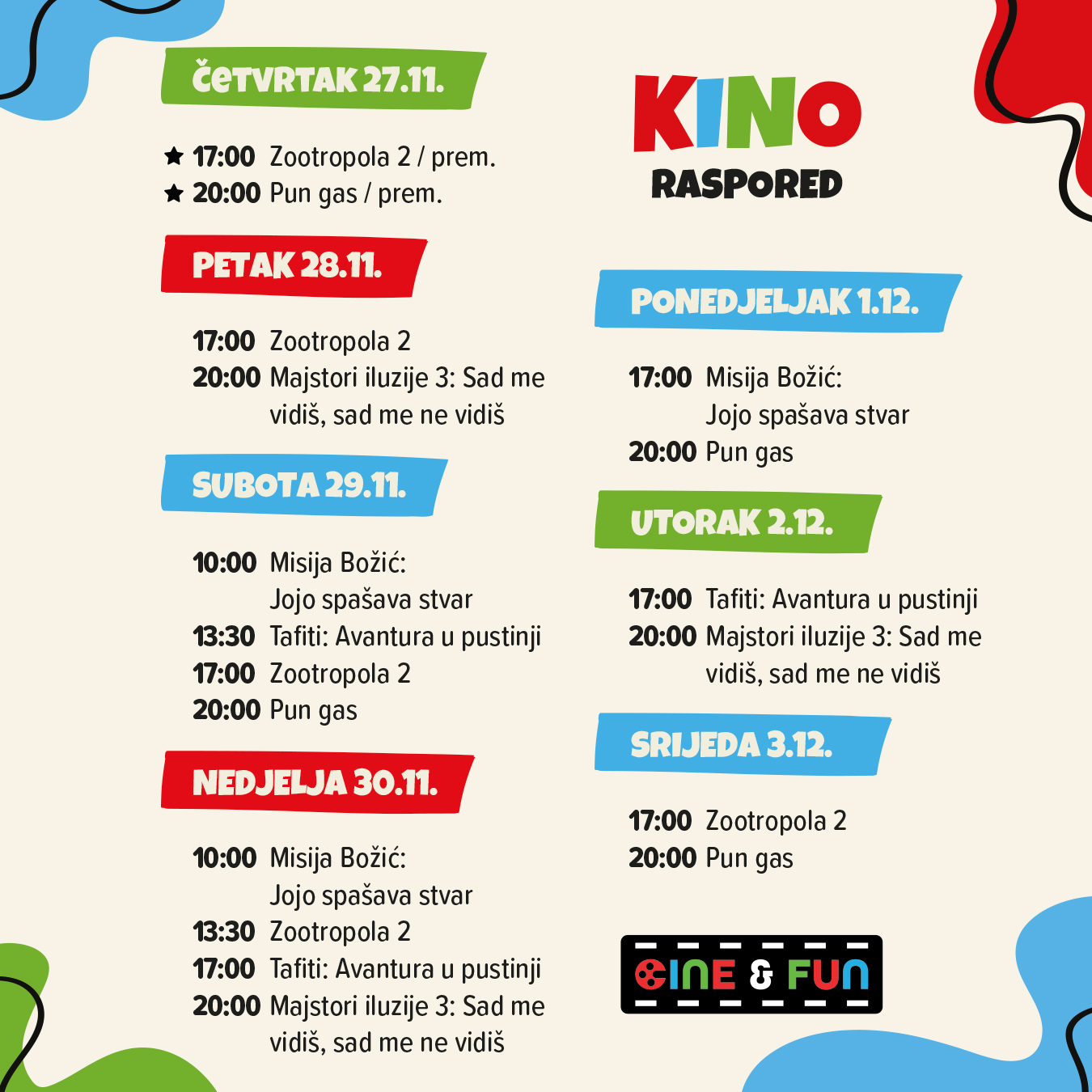 ČETVRTAK 27.11.

★ 17:00 Zootropola 2 / prem.
★ 20:00 Pun gas / prem.

PETAK 28.11.

17:00 Zootropola 2
20:00 Majstori iluzije 3: Sad me vidiš, sad me ne vidiš

SUBOTA 29.11.

10:00 Misija Božić: Jojo spašava stvar
13:30 Tafiti: Avantura u pustinji
17:00 Zootropola 2
20:00 Pun gas

NEDJELJA 30.11.

10:00 Misija Božić: Jojo spašava stvar
13:30 Zootropola 2
17:00 Tafiti: Avantura u pustinji
20:00 Majstori iluzije 3: Sad me vidiš, sad me ne vidiš

KINO
RASPORED

PONEDJELJAK 1.12.

17:00 Misija Božić: Jojo spašava stvar
20:00 Pun gas

UTORAK 2.12.

17:00 Tafiti: Avantura u pustinji
20:00 Majstori iluzije 3: Sad me vidiš, sad me ne vidiš

SRIJEDA 3.12.

17:00 Zootropola 2
20:00 Pun gas

CINE & FUN